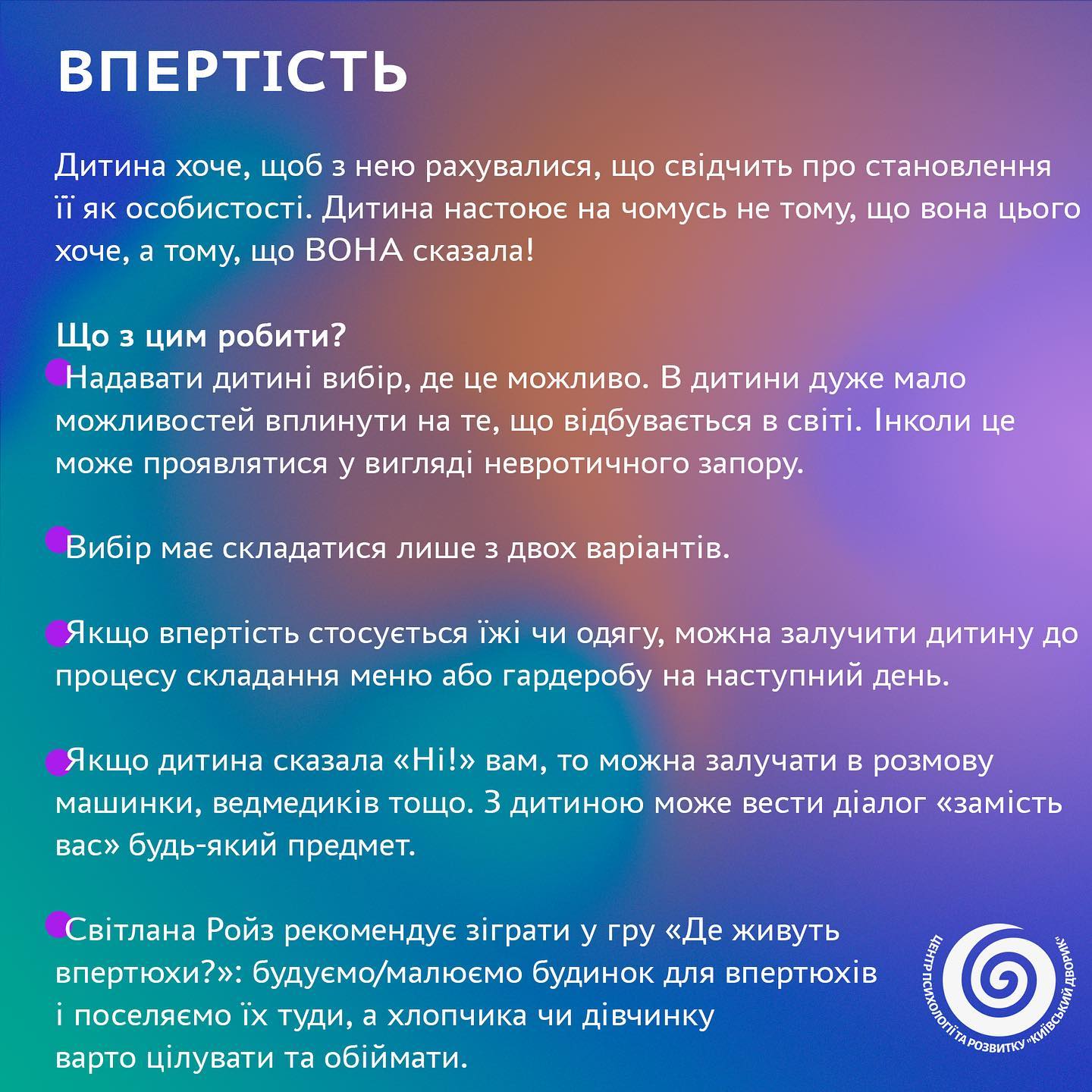 ВПЕРТІСТЬ

Дитина хоче, щоб з нею рахувалися, що свідчить про становлення її як особистості. Дитина настоює на чомусь не тому, що вона цього хоче, а тому, що ВОНА сказала!

Що з цим робити?
Надавати дитині вибір, де це можливо. В дитини дуже мало можливостей вплинути на те, що відбувається в світі. Інколи це може проявлятися у вигляді невротичного запору.

Вибір має складатися лише з двох варіантів.

Якщо впертість стосується їжі чи одягу, можна залучити дитину до процесу складання меню або гардеробу на наступний день.

Якщо дитина сказала «Ні!» вам, то можна залучати в розмову машинки, ведмедиків тощо. З дитиною може вести діалог «замість вас» будь-який предмет.

Світлана Ройз рекомендує зіграти у гру «Де живуть впертюхи?»: будуємо/малюємо будинок для впертюхів і поселяємо їх туди, а хлопчика чи дівчинку варто цілувати та обіймати.

ЦЕНТР ПСИХОЛОГІЇ ТА РОЗВИТКУ "КИЇВСЬКИЙ ДВОРИК"